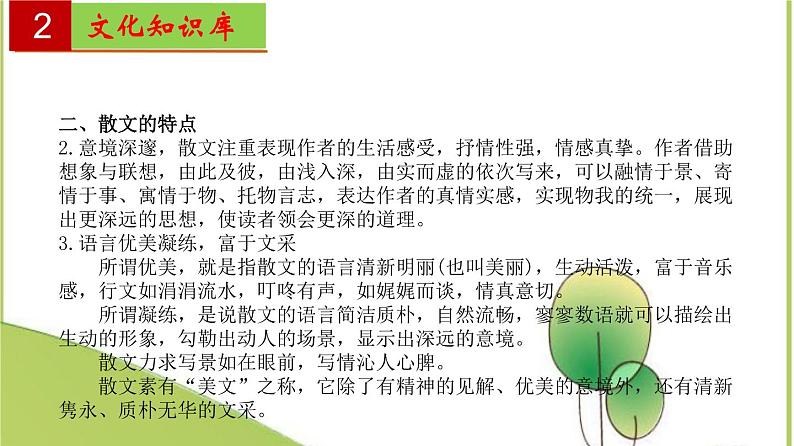 2 文化知识库

二、散文的特点

2.意境深邃，散文注重表现作者的生活感受，抒情性强，情感真挚。作者借助想象与联想，由此及彼，由浅入深，由实而虚的依次写来，可以融情于景、寄情于事、寓情于物、托物言志，表达作者的真情实感，实现物我的统一，展现出更深远的思想，使读者领会更深的道理。

3.语言优美凝练，富于文采

所谓优美，就是指散文的语言清新明丽(也叫美丽)，生动活泼，富于音乐感，行文如涓涓流水，叮咚有声，如娓娓而谈，情真意切。

所谓凝练，是说散文的语言简洁质朴，自然流畅，寥寥数语就可以描绘出生动的形象，勾勒出动人的场景，显示出深远的意境。

散文力求写景如在眼前，写情沁人心脾。

散文素有“美文”之称，它除了有精神的见解、优美的意境外，还有清新隽永、质朴无华的文采。